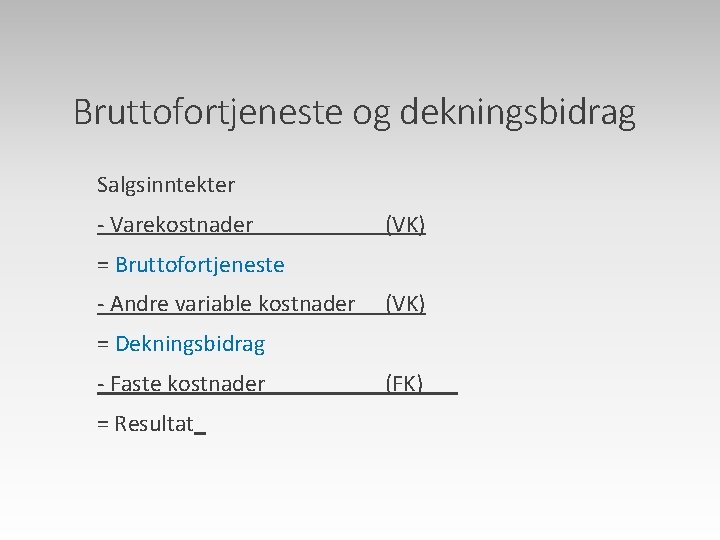 Bruttofortjeneste og dekningsbidrag

Salgsinntekter

- Varekostnader (VK)

= Bruttofortjeneste

- Andre variable kostnader (VK)

= Dekningsbidrag

- Faste kostnader (FK)

= Resultat